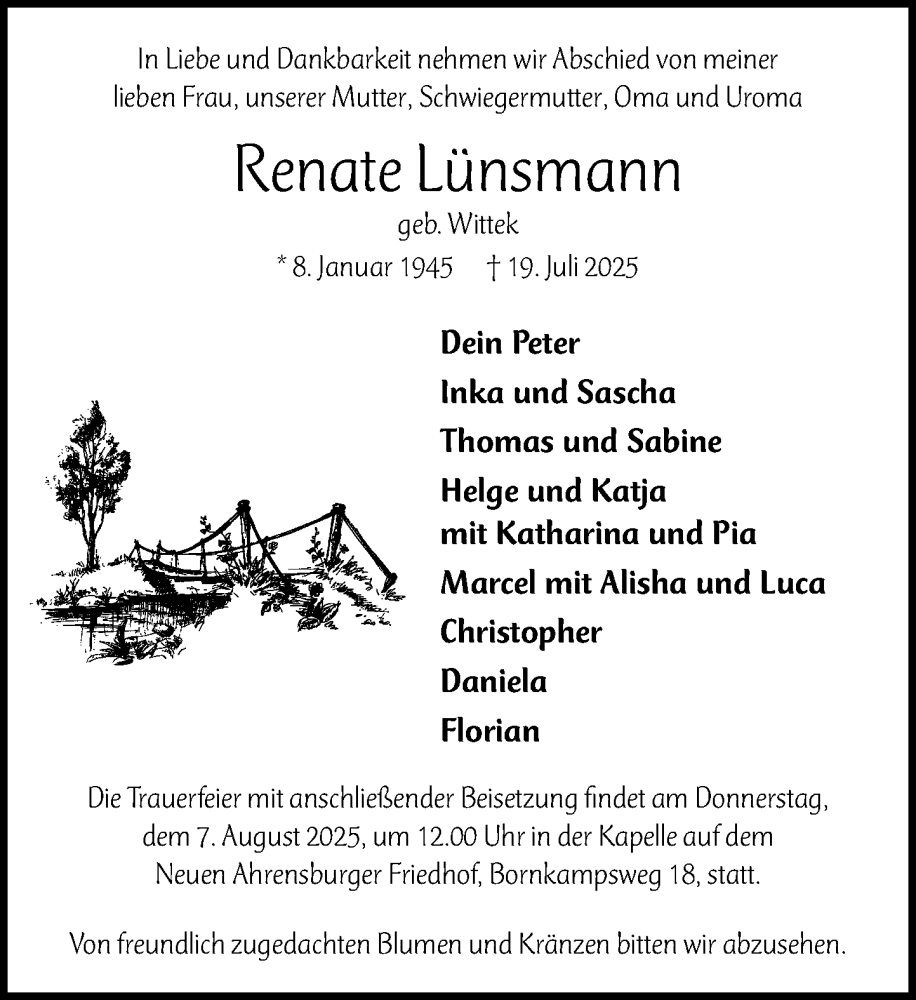 In Liebe und Dankbarkeit nehmen wir Abschied von meiner lieben Frau, unserer Mutter, Schwiegermutter, Oma und Uroma

Renate Lünsmann

geb. Wittek

* 8. Januar 1945 † 19. Juli 2025

Dein Peter
Inka und Sascha
Thomas und Sabine
Helge und Katja
mit Katharina und Pia
Marcel mit Alisha und Luca
Christopher
Daniela
Florian

Die Trauerfeier mit anschließender Beisetzung findet am Donnerstag, dem 7. August 2025, um 12.00 Uhr in der Kapelle auf dem Neuen Ahrensburger Friedhof, Bornkampsweg 18, statt.

Von freundlich zugedachten Blumen und Kränzen bitten wir abzusehen.